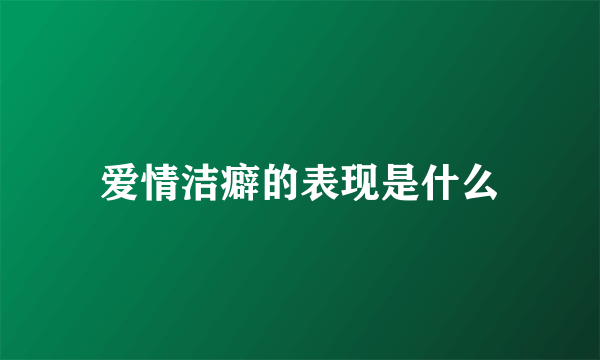 爱情洁癖的表现是什么